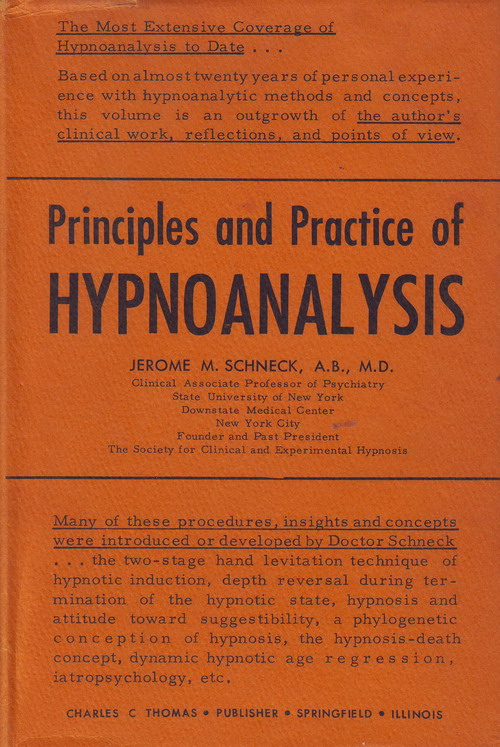 The Most Extensive Coverage of Hypnoanalysis to Date . . .

Based on almost twenty years of personal experience with hypnoanalytic methods and concepts, this volume is an outgrowth of the author's clinical work, reflections, and points of view.

Principles and Practice of
HYPNOANALYSIS

JEROME M. SCHNECK, A.B., M.D.
Clinical Associate Professor of Psychiatry
State University of New York
Downstate Medical Center
New York City
Founder and Past President
The Society for Clinical and Experimental Hypnosis

Many of these procedures, insights and concepts were introduced or developed by Doctor Schneck . . . the two-stage hand levitation technique of hypnotic induction, depth reversal during termination of the hypnotic state, hypnosis and attitude toward suggestibility, a phylogenetic conception of hypnosis, the hypnosis-death concept, dynamic hypnotic age regression, iatropsychology, etc.

CHARLES C THOMAS • PUBLISHER • SPRINGFIELD • ILLINOIS